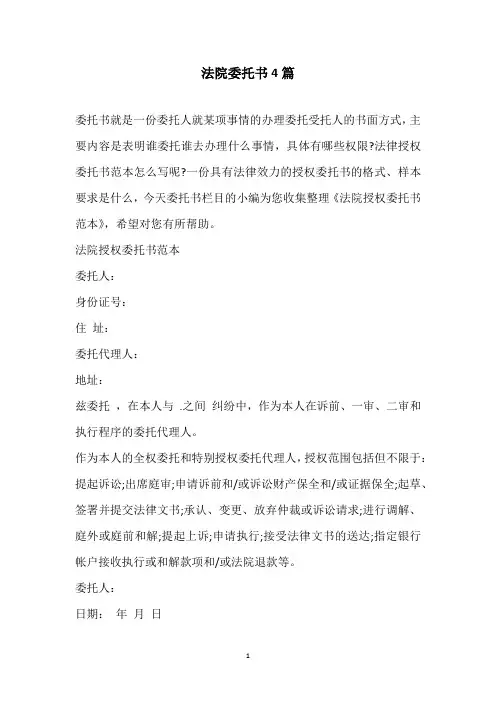 法院委托书4篇

委托书就是一份委托人就某项事情的办理委托受托人的书面方式，主要内容是表明谁委托谁去办理什么事情，具体有哪些权限?法律授权委托书范本怎么写呢?一份具有法律效力的授权委托书的格式、样本要求是什么，今天委托书栏目的小编为您收集整理《法院授权委托书范本》，希望对您有所帮助。

法院授权委托书范本

委托人：

身份证号：

住 址：

委托代理人：

地址：

兹委托 ，在本人与 .之间 纠纷中，作为本人在诉前、一审、二审和执行程序的委托代理人。

作为本人的全权委托和特别授权委托代理人，授权范围包括但不限于：提起诉讼;出席庭审;申请诉前和/或诉讼财产保全和/或证据保全;起草、签署并提交法律文书;承认、变更、放弃仲裁或诉讼请求;进行调解、庭外或庭前和解;提起上诉;申请执行;接受法律文书的送达;指定银行帐户接收执行或和解款项和/或法院退款等。

委托人：

日期： 年 月 日

1